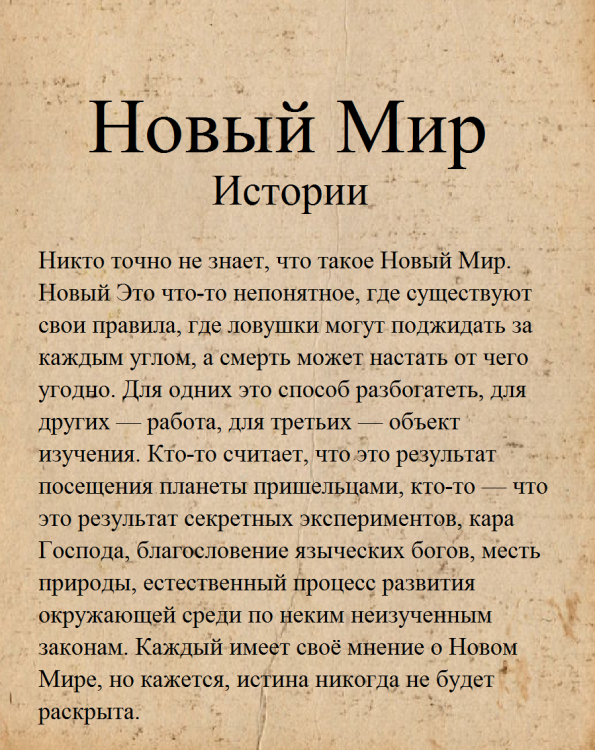 Новый Мир
Истории

Никто точно не знает, что такое Новый Мир. Новый Это что-то непонятное, где существуют свои правила, где ловушки могут поджидать за каждым углом, а смерть может настать от чего угодно. Для одних это способ разбогатеть, для других — работа, для третьих — объект изучения. Кто-то считает, что это результат посещения планеты пришельцами, кто-то — что это результат секретных экспериментов, кара Господа, благословение языческих богов, месть природы, естественный процесс развития окружающей среди по неким неизученным законам. Каждый имеет своё мнение о Новом Мире, но кажется, истина никогда не будет раскрыта.